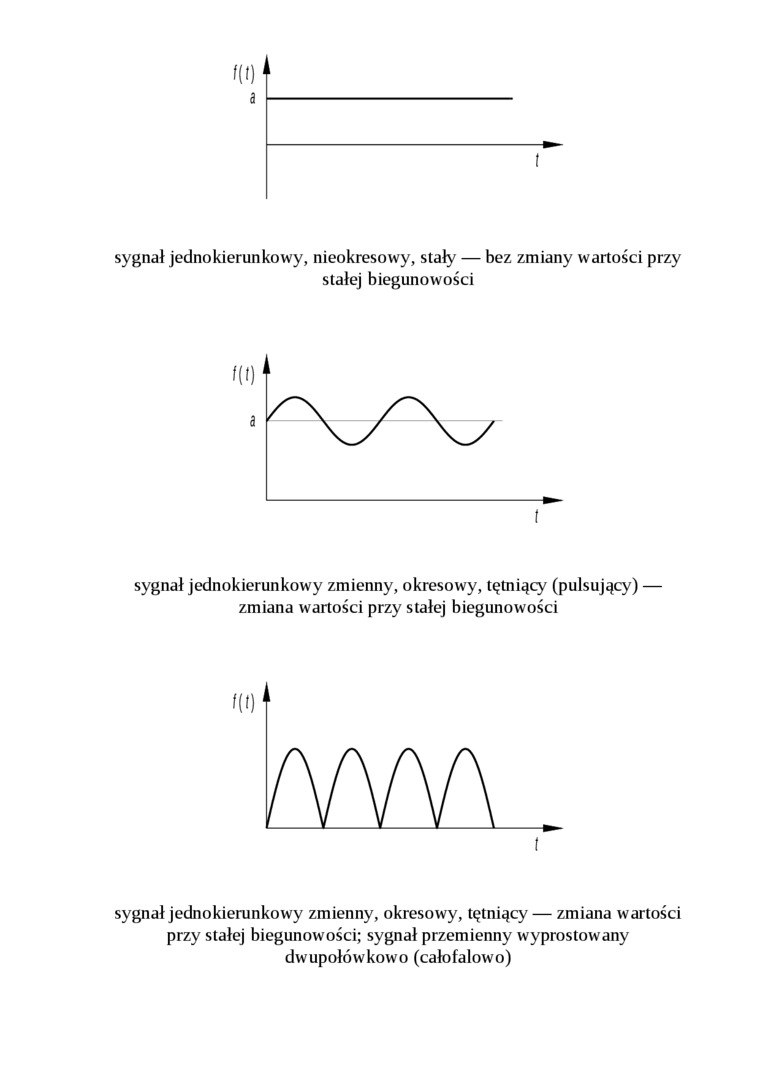 $f(t)$
$a$
$t$

sygnał jednokierunkowy, nieokresowy, stały — bez zmiany wartości przy stałej biegunowości

$f(t)$
$a$
$t$

sygnał jednokierunkowy zmienny, okresowy, tętniący (pulsujący) — zmiana wartości przy stałej biegunowości

$f(t)$
$t$

sygnał jednokierunkowy zmienny, okresowy, tętniący — zmiana wartości przy stałej biegunowości; sygnał przemienny wyprostowany dwupołówkowo (całofalowo)